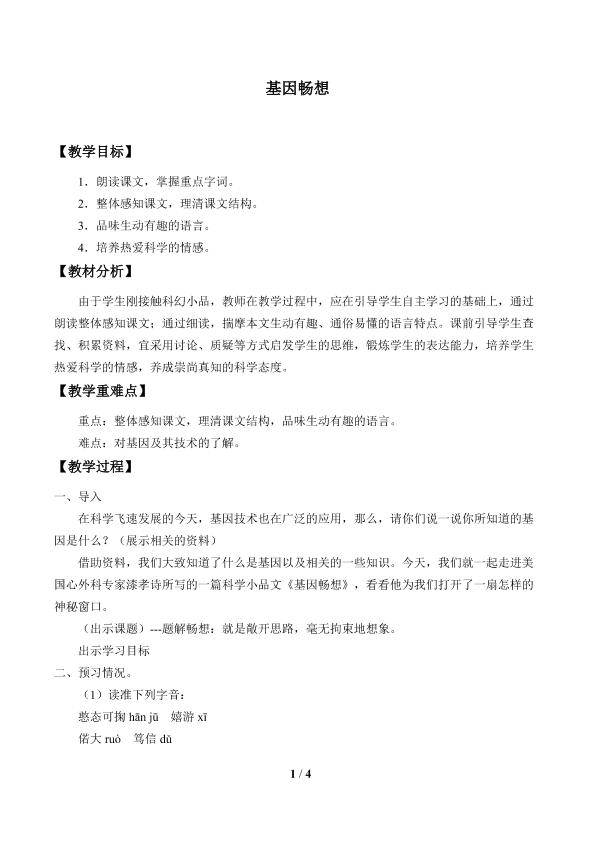 基因畅想

【教学目标】

1．朗读课文，掌握重点字词。

2．整体感知课文，理清课文结构。

3．品味生动有趣的语言。

4．培养热爱科学的情感。

【教材分析】

由于学生刚接触科幻小品，教师在教学过程中，应在引导学生自主学习的基础上，通过朗读整体感知课文；通过细读，揣摩本文生动有趣、通俗易懂的语言特点。课前引导学生查找、积累资料，宜采用讨论、质疑等方式启发学生的思维，锻炼学生的表达能力，培养学生热爱科学的情感，养成崇尚真知的科学态度。

【教学重难点】

重点：整体感知课文，理清课文结构，品味生动有趣的语言。

难点：对基因及其技术的了解。

【教学过程】

一、导入

在科学飞速发展的今天，基因技术也在广泛的应用，那么，请你们说一说你所知道的基因是什么？（展示相关的资料）

借助资料，我们大致知道了什么是基因以及相关的一些知识。今天，我们就一起走进美国心外科专家漆孝诗所写的一篇科学小品文《基因畅想》，看看他为我们打开了一扇怎样的神秘窗口。

（出示课题）---题解畅想：就是敞开思路，毫无拘束地想象。

出示学习目标

二、预习情况。

（1）读准下列字音：

憨态可掬 hān jū　嬉游 xī

偌大 ruò　笃信 dǔ

1 / 4